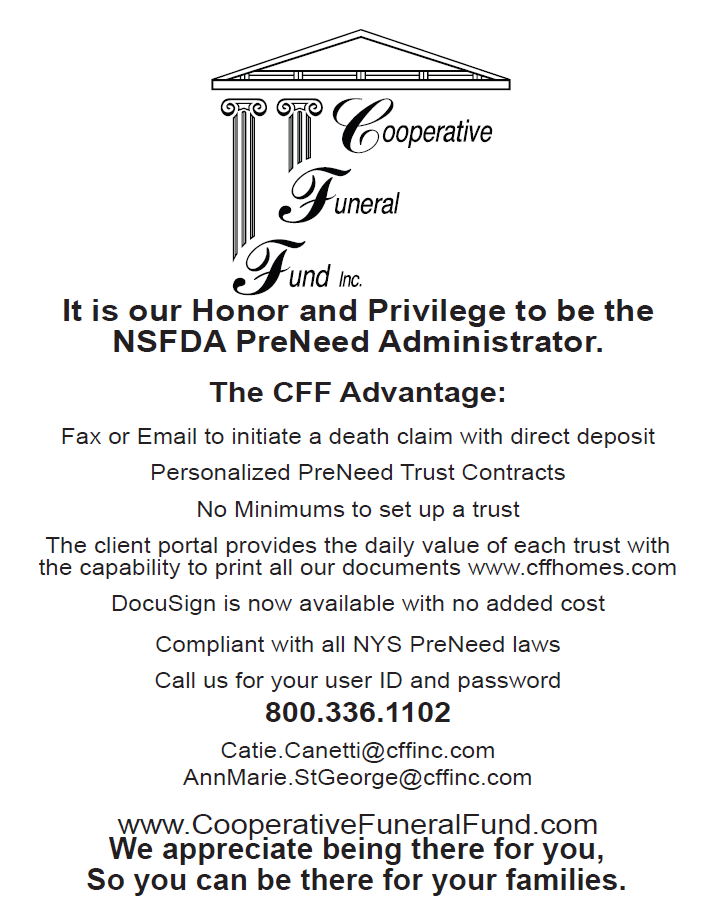 Cooperative
Funeral
Fund Inc.

It is our Honor and Privilege to be the NSFDA PreNeed Administrator.

The CFF Advantage:

Fax or Email to initiate a death claim with direct deposit

Personalized PreNeed Trust Contracts

No Minimums to set up a trust

The client portal provides the daily value of each trust with the capability to print all our documents www.cffhomes.com

DocuSign is now available with no added cost

Compliant with all NYS PreNeed laws

Call us for your user ID and password

800.336.1102

Catie.Canetti@cffinc.com
AnnMarie.StGeorge@cffinc.com

www.CooperativeFuneralFund.com
We appreciate being there for you,
So you can be there for your families.